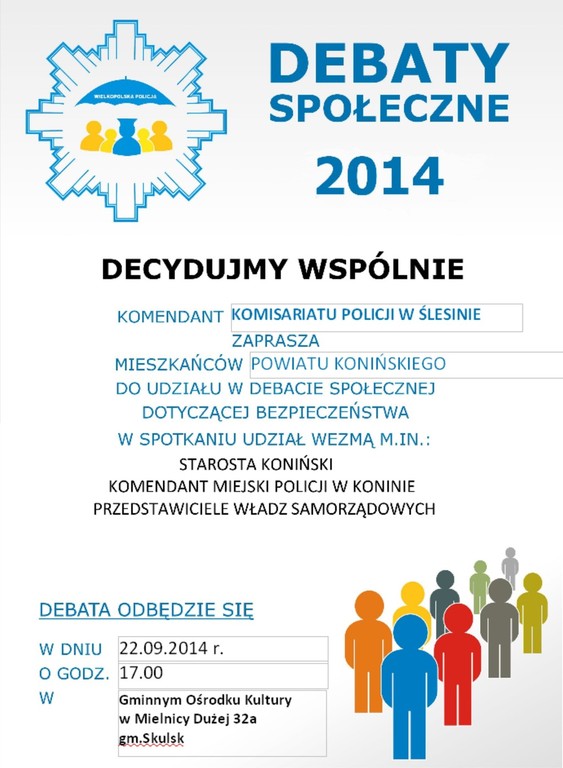 WIELKOPOLSKA POLICJA

DEBATY SPOŁECZNE 2014

DECYDUJMY WSPÓLNIE

KOMENDANT KOMISARIATU POLICJI W ŚLESINIE

ZAPRASZA

MIESZKAŃCÓW POWIATU KONIŃSKIEGO

DO UDZIAŁU W DEBACIE SPOŁECZNEJ

DOTYCZĄCEJ BEZPIECZEŃSTWA

W SPOTKANIU UDZIAŁ WEZMĄ M.IN.:

STAROSTA KONIŃSKI

KOMENDANT MIEJSKI POLICJI W KONINIE

PRZEDSTAWICIELE WŁADZ SAMORZĄDOWYCH

DEBATA ODBĘDZIE SIĘ

W DNIU 22.09.2014 r.

O GODZ. 17.00

W Gminnym Ośrodku Kultury w Mielnicy Dużej 32a gm.Skulsk